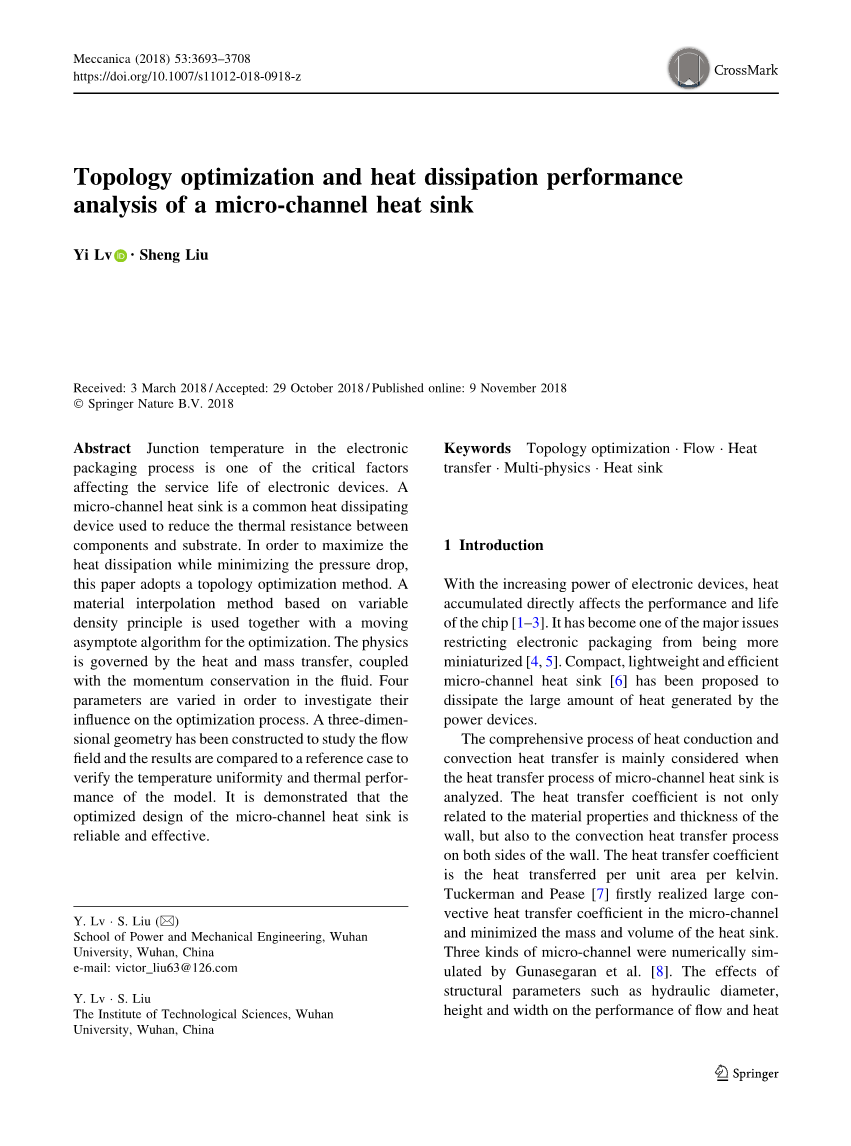 Meccanica (2018) 53:3693–3708
https://doi.org/10.1007/s11012-018-0918-z

CrossMark

Topology optimization and heat dissipation performance analysis of a micro-channel heat sink

Yi Lv · Sheng Liu

Received: 3 March 2018 / Accepted: 29 October 2018 / Published online: 9 November 2018
© Springer Nature B.V. 2018

Abstract Junction temperature in the electronic packaging process is one of the critical factors affecting the service life of electronic devices. A micro-channel heat sink is a common heat dissipating device used to reduce the thermal resistance between components and substrate. In order to maximize the heat dissipation while minimizing the pressure drop, this paper adopts a topology optimization method. A material interpolation method based on variable density principle is used together with a moving asymptote algorithm for the optimization. The physics is governed by the heat and mass transfer, coupled with the momentum conservation in the fluid. Four parameters are varied in order to investigate their influence on the optimization process. A three-dimensional geometry has been constructed to study the flow field and the results are compared to a reference case to verify the temperature uniformity and thermal performance of the model. It is demonstrated that the optimized design of the micro-channel heat sink is reliable and effective.

Y. Lv · S. Liu (✉)
School of Power and Mechanical Engineering, Wuhan University, Wuhan, China
e-mail: victor_liu63@126.com

Y. Lv · S. Liu
The Institute of Technological Sciences, Wuhan University, Wuhan, China

Keywords Topology optimization · Flow · Heat transfer · Multi-physics · Heat sink

1 Introduction

With the increasing power of electronic devices, heat accumulated directly affects the performance and life of the chip [1–3]. It has become one of the major issues restricting electronic packaging from being more miniaturized [4, 5]. Compact, lightweight and efficient micro-channel heat sink [6] has been proposed to dissipate the large amount of heat generated by the power devices.

The comprehensive process of heat conduction and convection heat transfer is mainly considered when the heat transfer process of micro-channel heat sink is analyzed. The heat transfer coefficient is not only related to the material properties and thickness of the wall, but also to the convection heat transfer process on both sides of the wall. The heat transfer coefficient is the heat transferred per unit area per kelvin. Tuckerman and Pease [7] firstly realized large convective heat transfer coefficient in the micro-channel and minimized the mass and volume of the heat sink. Three kinds of micro-channel were numerically simulated by Gunasegaran et al. [8]. The effects of structural parameters such as hydraulic diameter, height and width on the performance of flow and heat

Springer